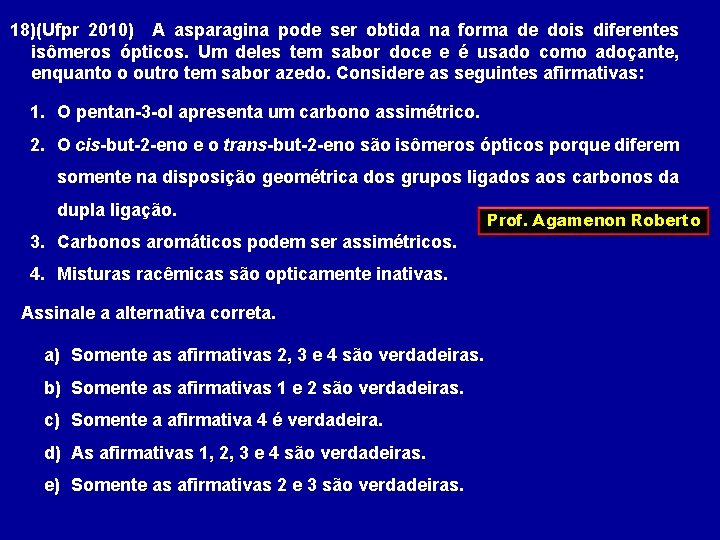 18)(Ufpr 2010) A asparagina pode ser obtida na forma de dois diferentes isômeros ópticos. Um deles tem sabor doce e é usado como adoçante, enquanto o outro tem sabor azedo. Considere as seguintes afirmativas:

1. O pentan-3-ol apresenta um carbono assimétrico.
2. O cis-but-2-eno e o trans-but-2-eno são isômeros ópticos porque diferem somente na disposição geométrica dos grupos ligados aos carbonos da dupla ligação.

Prof. Agamenon Roberto

3. Carbonos aromáticos podem ser assimétricos.
4. Misturas racêmicas são opticamente inativas.

Assinale a alternativa correta.

a) Somente as afirmativas 2, 3 e 4 são verdadeiras.
b) Somente as afirmativas 1 e 2 são verdadeiras.
c) Somente a afirmativa 4 é verdadeira.
d) As afirmativas 1, 2, 3 e 4 são verdadeiras.
e) Somente as afirmativas 2 e 3 são verdadeiras.